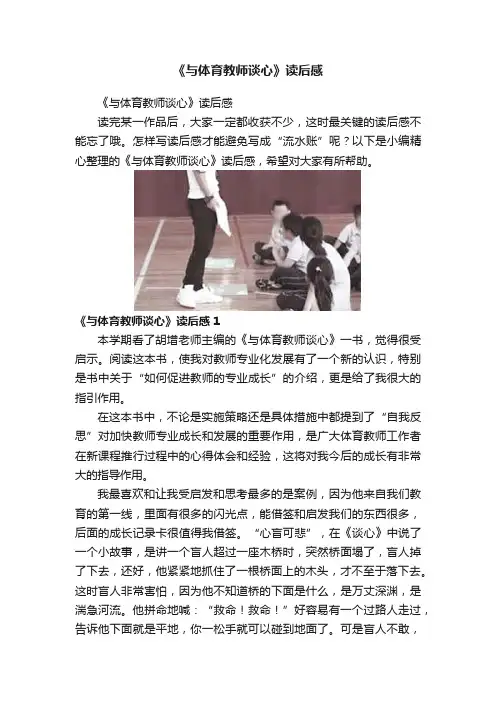 《与体育教师谈心》读后感

《与体育教师谈心》读后感

读完某一作品后，大家一定都收获不少，这时最关键的读后感不能忘了哦。怎样写读后感才能避免写成“流水账”呢？以下是小编精心整理的《与体育教师谈心》读后感，希望对大家有所帮助。

《与体育教师谈心》读后感1

本学期看了胡增老师主编的《与体育教师谈心》一书，觉得很受启示。阅读这本书，使我对教师专业化发展有了一个新的认识，特别是书中关于“如何促进教师的专业成长”的介绍，更是给了我很大的指引作用。

在这本书中，不论是实施策略还是具体措施中都提到了“自我反思”对加快教师专业成长和发展的重要作用，是广大体育教师工作者在新课程推行过程中的心得体会和经验，这将对我今后的成长有非常大的指导作用。

我最喜欢和让我受启发和思考最多的是案例，因为他来自我们教育的第一线，里面有很多的闪光点，能借签和启发我们的东西很多，后面的成长记录卡很值得我借签。“心盲可悲”，在《谈心》中说了一个小故事，是讲一个盲人超过一座木桥时，突然桥面塌了，盲人掉了下去，还好，他紧紧地抓住了一根桥面上的木头，才不至于落下去。这时盲人非常害怕，因为他不知道桥的下面是什么，是万丈深渊，是湍急河流。他拼命地喊：“救命！救命！”好容易有一个过路人走过，告诉他下面就是平地，你一松手就可以碰到地面了。可是盲人不敢，